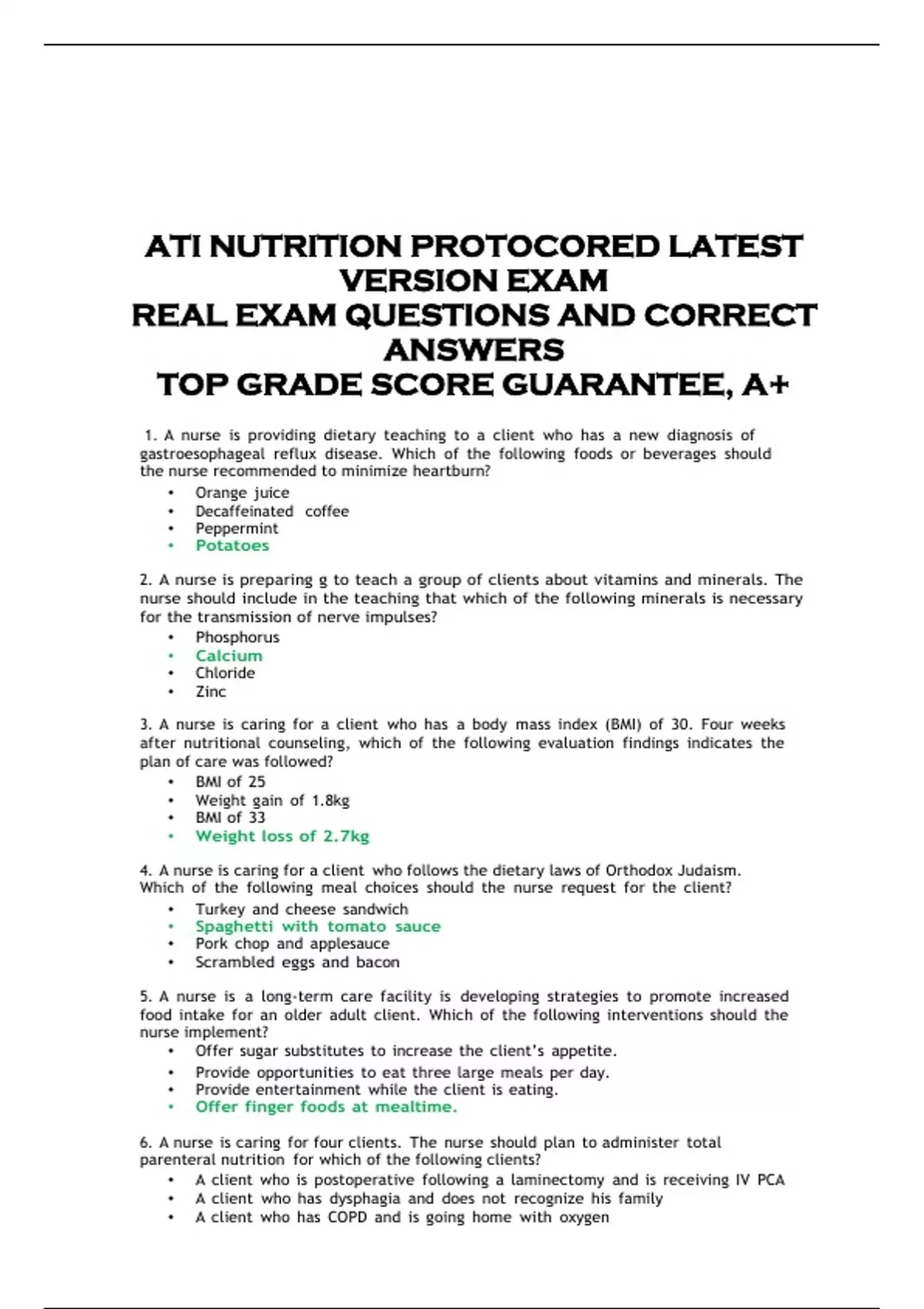 ATI NUTRITION PROTOCORED LATEST VERSION EXAM
REAL EXAM QUESTIONS AND CORRECT ANSWERS
TOP GRADE SCORE GUARANTEE, A+

1. A nurse is providing dietary teaching to a client who has a new diagnosis of gastroesophageal reflux disease. Which of the following foods or beverages should the nurse recommended to minimize heartburn?
• Orange juice
• Decaffeinated coffee
• Peppermint
• Potatoes

2. A nurse is preparing g to teach a group of clients about vitamins and minerals. The nurse should include in the teaching that which of the following minerals is necessary for the transmission of nerve impulses?
• Phosphorus
• Calcium
• Chloride
• Zinc

3. A nurse is caring for a client who has a body mass index (BMI) of 30. Four weeks after nutritional counseling, which of the following evaluation findings indicates the plan of care was followed?
• BMI of 25
• Weight gain of 1.8kg
• BMI of 33
• Weight loss of 2.7kg

4. A nurse is caring for a client who follows the dietary laws of Orthodox Judaism. Which of the following meal choices should the nurse request for the client?
• Turkey and cheese sandwich
• Spaghetti with tomato sauce
• Pork chop and applesauce
• Scrambled eggs and bacon

5. A nurse is a long-term care facility is developing strategies to promote increased food intake for an older adult client. Which of the following interventions should the nurse implement?
• Offer sugar substitutes to increase the client's appetite.
• Provide opportunities to eat three large meals per day.
• Provide entertainment while the client is eating.
• Offer finger foods at mealtime.

6. A nurse is caring for four clients. The nurse should plan to administer total parenteral nutrition for which of the following clients?
• A client who is postoperative following a laminectomy and is receiving IV PCA
• A client who has dysphagia and does not recognize his family
• A client who has COPD and is going home with oxygen